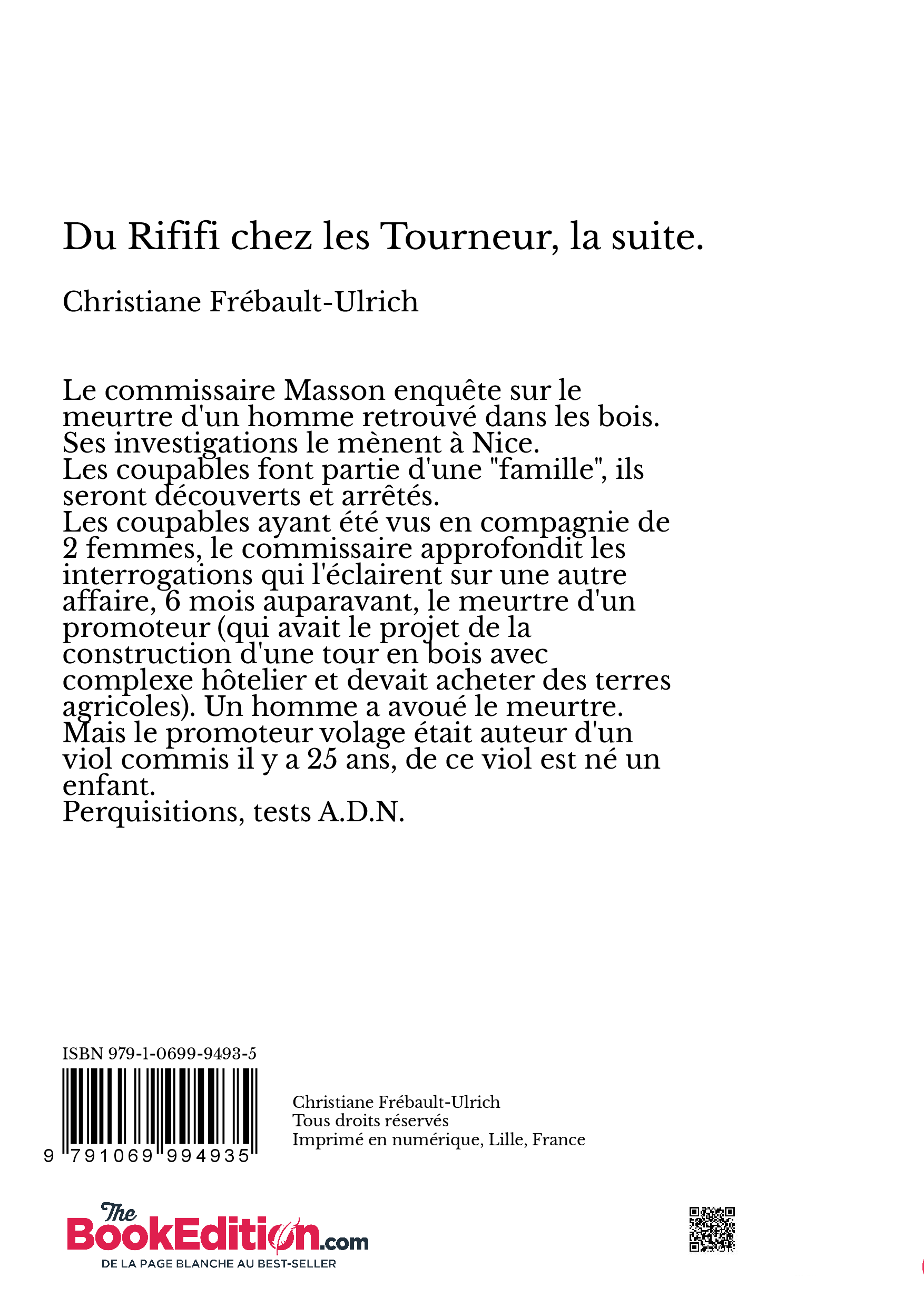 Du Rififi chez les Tourneur, la suite.

Christiane Frébault-Ulrich

Le commissaire Masson enquête sur le meurtre d'un homme retrouvé dans les bois.
Ses investigations le mènent à Nice.
Les coupables font partie d'une "famille", ils seront découverts et arrêtés.
Les coupables ayant été vus en compagnie de 2 femmes, le commissaire approfondit les interrogations qui l'éclairent sur une autre affaire, 6 mois auparavant, le meurtre d'un promoteur (qui avait le projet de la construction d'une tour en bois avec complexe hôtelier et devait acheter des terres agricoles). Un homme a avoué le meurtre.
Mais le promoteur volage était auteur d'un viol commis il y a 25 ans, de ce viol est né un enfant.
Perquisitions, tests A.D.N.

ISBN 979-1-0699-9493-5

9 791069 994935

Christiane Frébault-Ulrich
Tous droits réservés
Imprimé en numérique, Lille, France

The BookEdition.com
DE LA PAGE BLANCHE AU BEST-SELLER